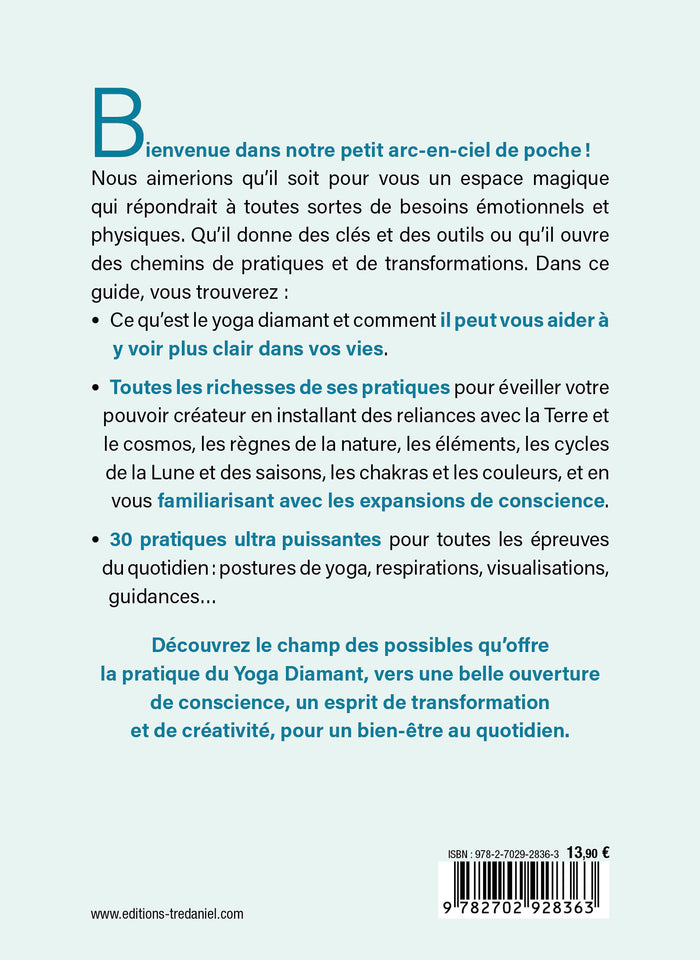 Bienvenue dans notre petit arc-en-ciel de poche ! Nous aimerions qu'il soit pour vous un espace magique qui répondrait à toutes sortes de besoins émotionnels et physiques. Qu'il donne des clés et des outils ou qu'il ouvre des chemins de pratiques et de transformations. Dans ce guide, vous trouverez :

• Ce qu'est le yoga diamant et comment il peut vous aider à y voir plus clair dans vos vies.

• Toutes les richesses de ses pratiques pour éveiller votre pouvoir créateur en installant des reliances avec la Terre et le cosmos, les règnes de la nature, les éléments, les cycles de la Lune et des saisons, les chakras et les couleurs, et en vous familiarisant avec les expansions de conscience.

• 30 pratiques ultra puissantes pour toutes les épreuves du quotidien : postures de yoga, respirations, visualisations, guidances…

Découvrez le champ des possibles qu'offre la pratique du Yoga Diamant, vers une belle ouverture de conscience, un esprit de transformation et de créativité, pour un bien-être au quotidien.

ISBN : 978-2-7029-2836-3 13,90 €

9 782702 928363

www.editions-tredaniel.com